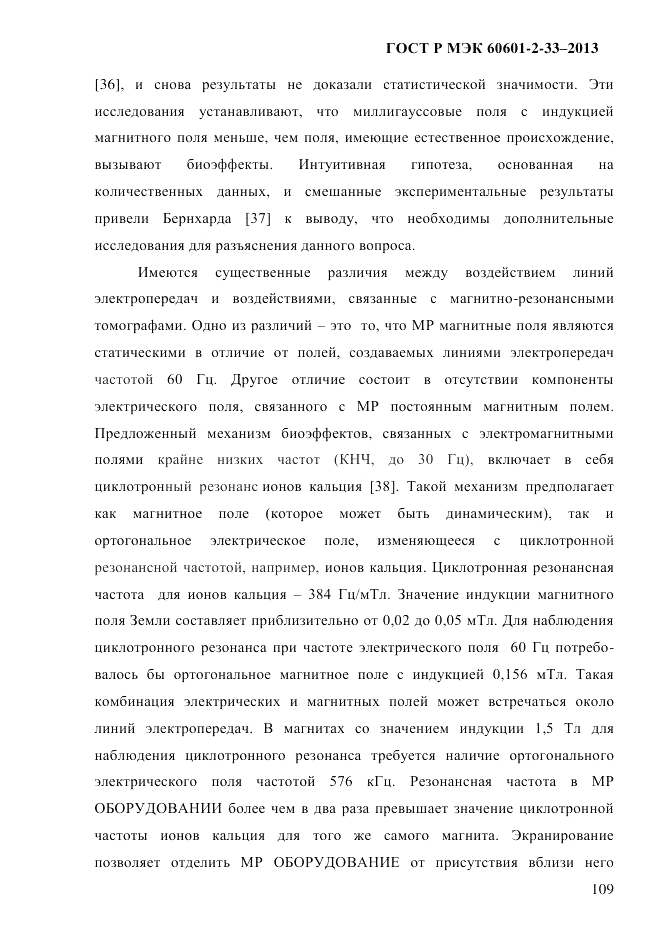 ГОСТ Р МЭК 60601-2-33–2013

[36], и снова результаты не доказали статистической значимости. Эти исследования устанавливают, что миллигауссовые поля с индукцией магнитного поля меньше, чем поля, имеющие естественное происхождение, вызывают биоэффекты. Интуитивная гипотеза, основанная на количественных данных, и смешанные экспериментальные результаты привели Бернхарда [37] к выводу, что необходимы дополнительные исследования для разъяснения данного вопроса.

Имеются существенные различия между воздействием линий электропередач и воздействиями, связанные с магнитно-резонансными томографами. Одно из различий – это то, что МР магнитные поля являются статическими в отличие от полей, создаваемых линиями электропередач частотой 60 Гц. Другое отличие состоит в отсутствии компоненты электрического поля, связанного с МР постоянным магнитным полем. Предложенный механизм биоэффектов, связанных с электромагнитными полями крайне низких частот (КНЧ, до 30 Гц), включает в себя циклотронный резонанс ионов кальция [38]. Такой механизм предполагает как магнитное поле (которое может быть динамическим), так и ортогональное электрическое поле, изменяющееся с циклотронной резонансной частотой, например, ионов кальция. Циклотронная резонансная частота для ионов кальция – 384 Гц/мТл. Значение индукции магнитного поля Земли составляет приблизительно от 0,02 до 0,05 мТл. Для наблюдения циклотронного резонанса при частоте электрического поля 60 Гц потребовалось бы ортогональное магнитное поле с индукцией 0,156 мТл. Такая комбинация электрических и магнитных полей может встречаться около линий электропередач. В магнитах со значением индукции 1,5 Тл для наблюдения циклотронного резонанса требуется наличие ортогонального электрического поля частотой 576 кГц. Резонансная частота в МР ОБОРУДОВАНИИ более чем в два раза превышает значение циклотронной частоты ионов кальция для того же самого магнита. Экранирование позволяет отделить МР ОБОРУДОВАНИЕ от присутствия вблизи него

109